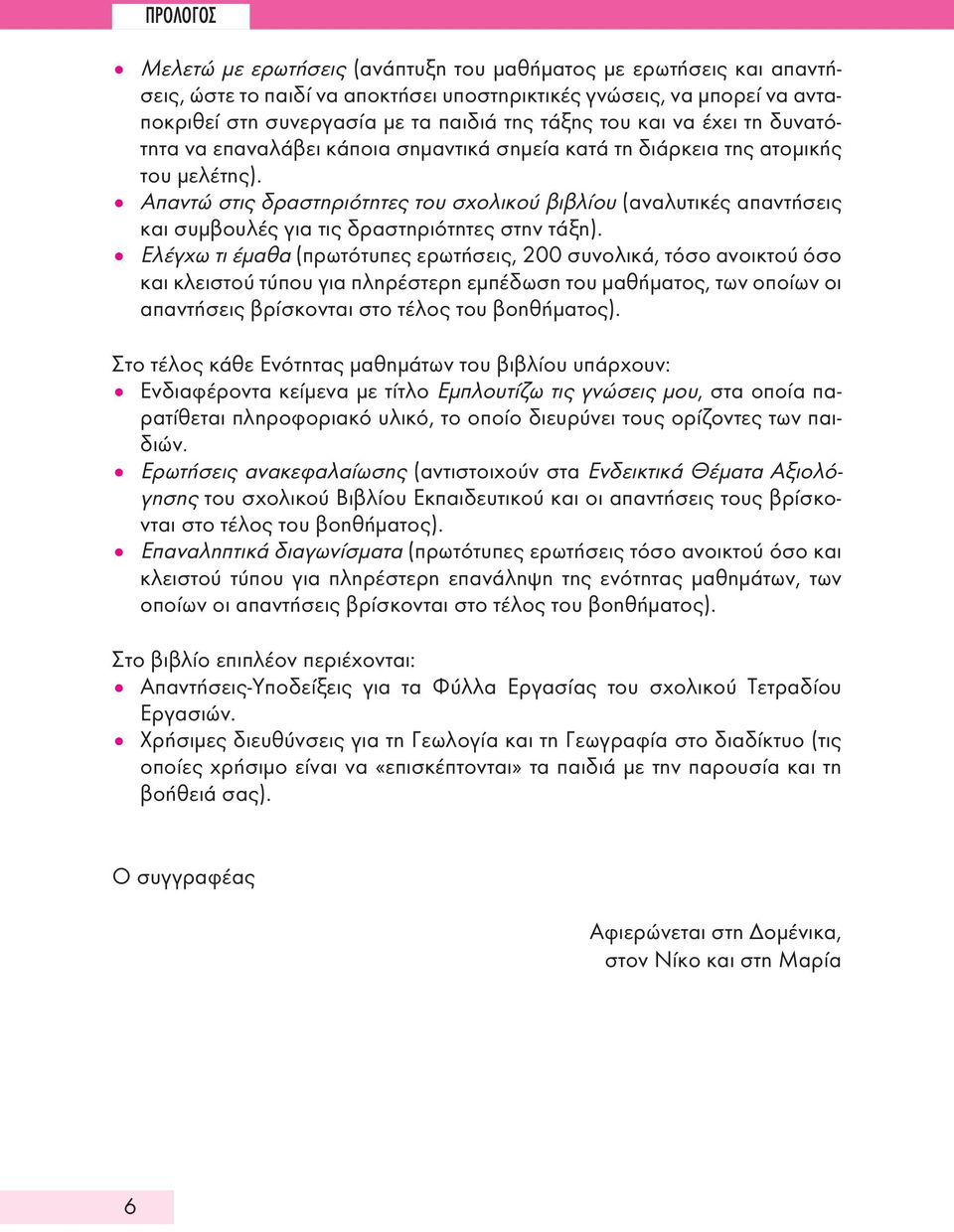 ΠΡΟΛΟΓΟΣ

• Μελετώ με ερωτήσεις (ανάπτυξη του μαθήματος με ερωτήσεις και απαντήσεις, ώστε το παιδί να αποκτήσει υποστηρικτικές γνώσεις, να μπορεί να ανταποκριθεί στη συνεργασία με τα παιδιά της τάξης του και να έχει τη δυνατότητα να επαναλάβει κάποια σημαντικά σημεία κατά τη διάρκεια της ατομικής του μελέτης).
• Απαντώ στις δραστηριότητες του σχολικού βιβλίου (αναλυτικές απαντήσεις και συμβουλές για τις δραστηριότητες στην τάξη).
• Ελέγχω τι έμαθα (πρωτότυπες ερωτήσεις, 200 συνολικά, τόσο ανοικτού όσο και κλειστού τύπου για πληρέστερη εμπέδωση του μαθήματος, των οποίων οι απαντήσεις βρίσκονται στο τέλος του βοηθήματος).

Στο τέλος κάθε Ενότητας μαθημάτων του βιβλίου υπάρχουν:
• Ενδιαφέροντα κείμενα με τίτλο Εμπλουτίζω τις γνώσεις μου, στα οποία παρατίθεται πληροφοριακό υλικό, το οποίο διευρύνει τους ορίζοντες των παιδιών.
• Ερωτήσεις ανακεφαλαίωσης (αντιστοιχούν στα Ενδεικτικά Θέματα Αξιολόγησης του σχολικού Βιβλίου Εκπαιδευτικού και οι απαντήσεις τους βρίσκονται στο τέλος του βοηθήματος).
• Επαναληπτικά διαγωνίσματα (πρωτότυπες ερωτήσεις τόσο ανοικτού όσο και κλειστού τύπου για πληρέστερη επανάληψη της ενότητας μαθημάτων, των οποίων οι απαντήσεις βρίσκονται στο τέλος του βοηθήματος).

Στο βιβλίο επιπλέον περιέχονται:
• Απαντήσεις-Υποδείξεις για τα Φύλλα Εργασίας του σχολικού Τετραδίου Εργασιών.
• Χρήσιμες διευθύνσεις για τη Γεωλογία και τη Γεωγραφία στο διαδίκτυο (τις οποίες χρήσιμο είναι να «επισκέπτονται» τα παιδιά με την παρουσία και τη βοήθειά σας).

Ο συγγραφέας

Αφιερώνεται στη Δομένικα,
στον Νίκο και στη Μαρία

6